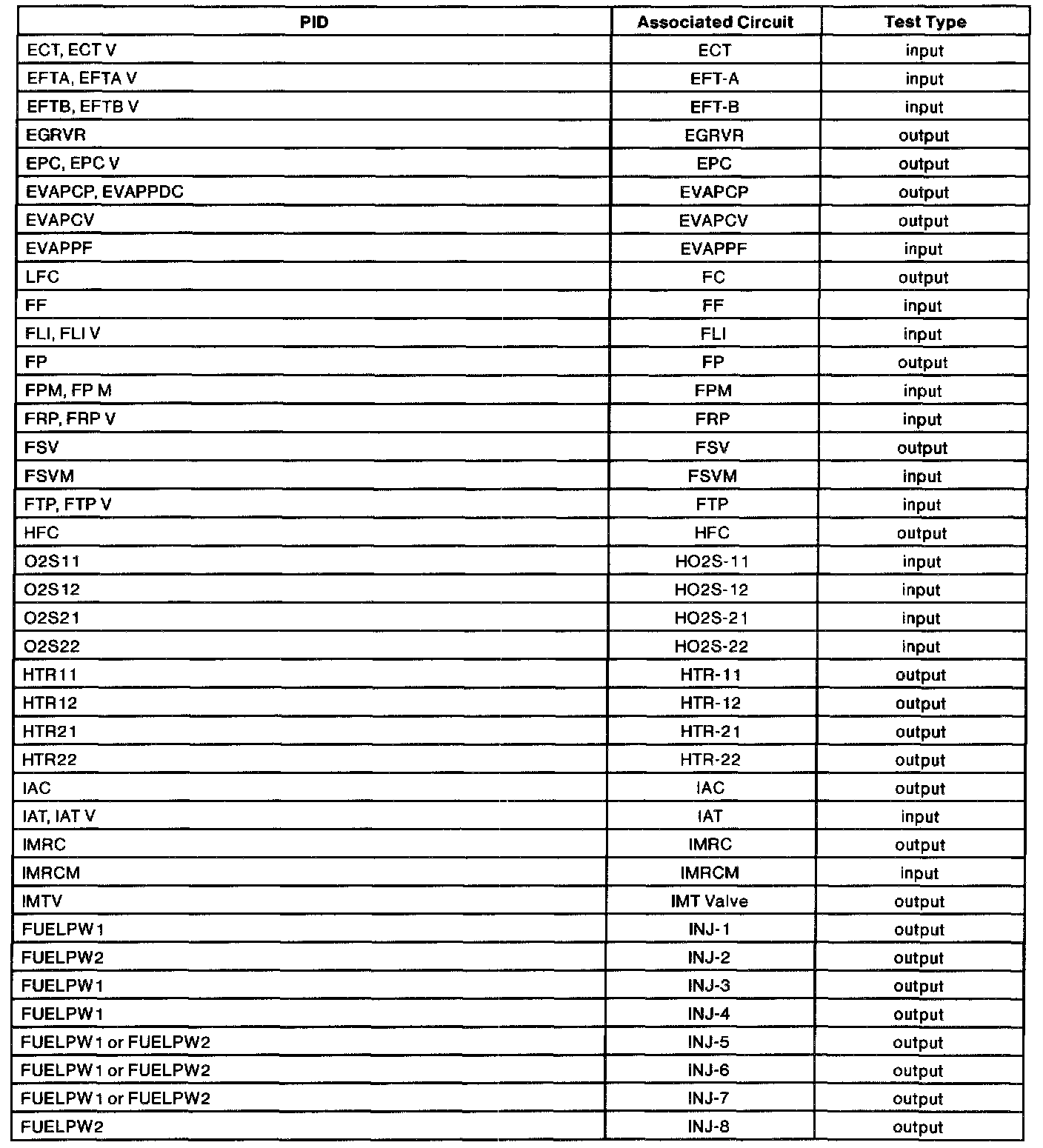 | PID | Associated Circuit | Test Type |
|---|---|---|
| ECT, ECT V | ECT | input |
| EFTA, EFTA V | EFT-A | input |
| EFTB, EFTB V | EFT-B | input |
| EGRVR | EGRVR | output |
| EPC, EPC V | EPC | output |
| EVAPCP, EVAPPDC | EVAPCP | output |
| EVAPCV | EVAPCV | output |
| EVAPPF | EVAPPF | input |
| LFC | FC | output |
| FF | FF | input |
| FLI, FLI V | FLI | input |
| FP | FP | output |
| FPM, FP M | FPM | input |
| FRP, FRP V | FRP | input |
| FSV | FSV | output |
| FSVM | FSVM | input |
| FTP, FTP V | FTP | input |
| HFC | HFC | output |
| O2S11 | HO2S-11 | input |
| O2S12 | HO2S-12 | input |
| O2S21 | HO2S-21 | input |
| O2S22 | HO2S-22 | input |
| HTR11 | HTR-11 | output |
| HTR12 | HTR-12 | output |
| HTR21 | HTR-21 | output |
| HTR22 | HTR-22 | output |
| IAC | IAC | output |
| IAT, IAT V | IAT | input |
| IMRC | IMRC | output |
| IMRCM | IMRCM | input |
| IMTV | IMT Valve | output |
| FUELPW1 | INJ-1 | output |
| FUELPW2 | INJ-2 | output |
| FUELPW1 | INJ-3 | output |
| FUELPW1 | INJ-4 | output |
| FUELPW1 or FUELPW2 | INJ-5 | output |
| FUELPW1 or FUELPW2 | INJ-6 | output |
| FUELPW1 or FUELPW2 | INJ-7 | output |
| FUELPW2 | INJ-8 | output |